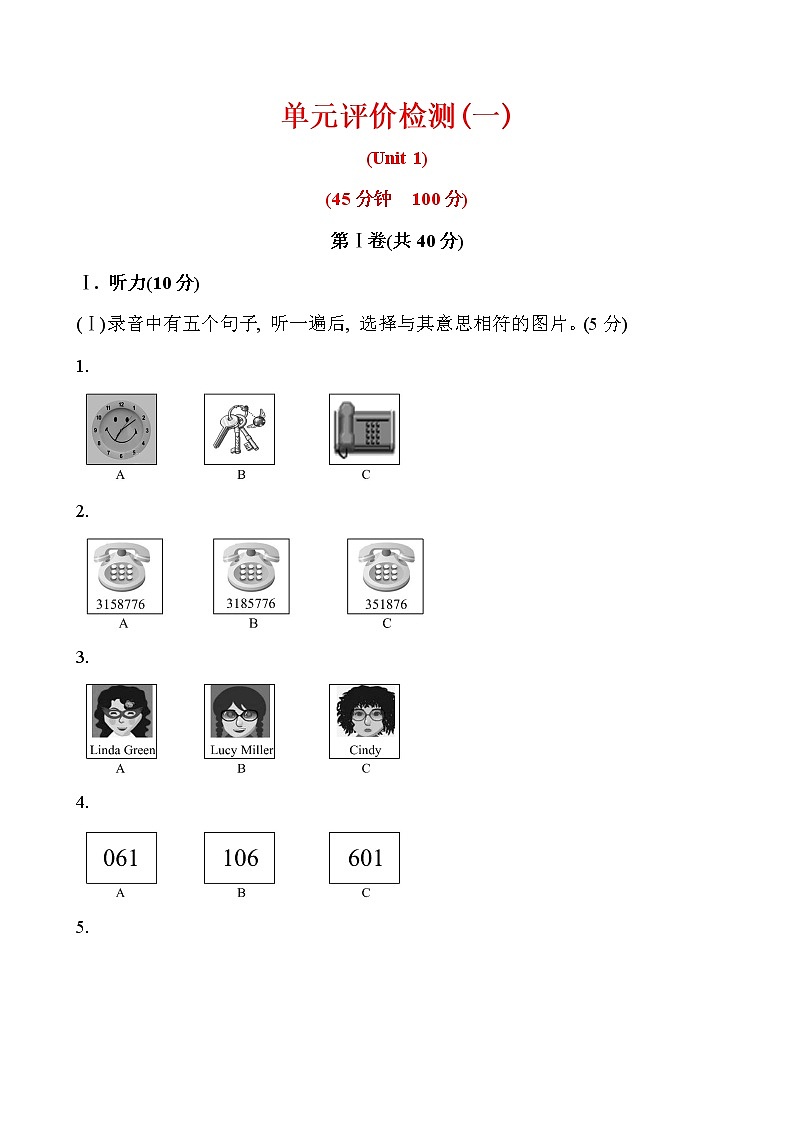 单元评价检测(一)

(Unit 1)

(45 分钟　100 分)

第Ⅰ卷(共 40 分)

Ⅰ. 听力(10 分)

(Ⅰ)录音中有五个句子, 听一遍后, 选择与其意思相符的图片。(5 分)

1.

A　B　C

2.

3158776　3185776　351876

A　B　C

3.

Linda Green　Lucy Miller　Cindy

A　B　C

4.

061　106　601

A　B　C

5.